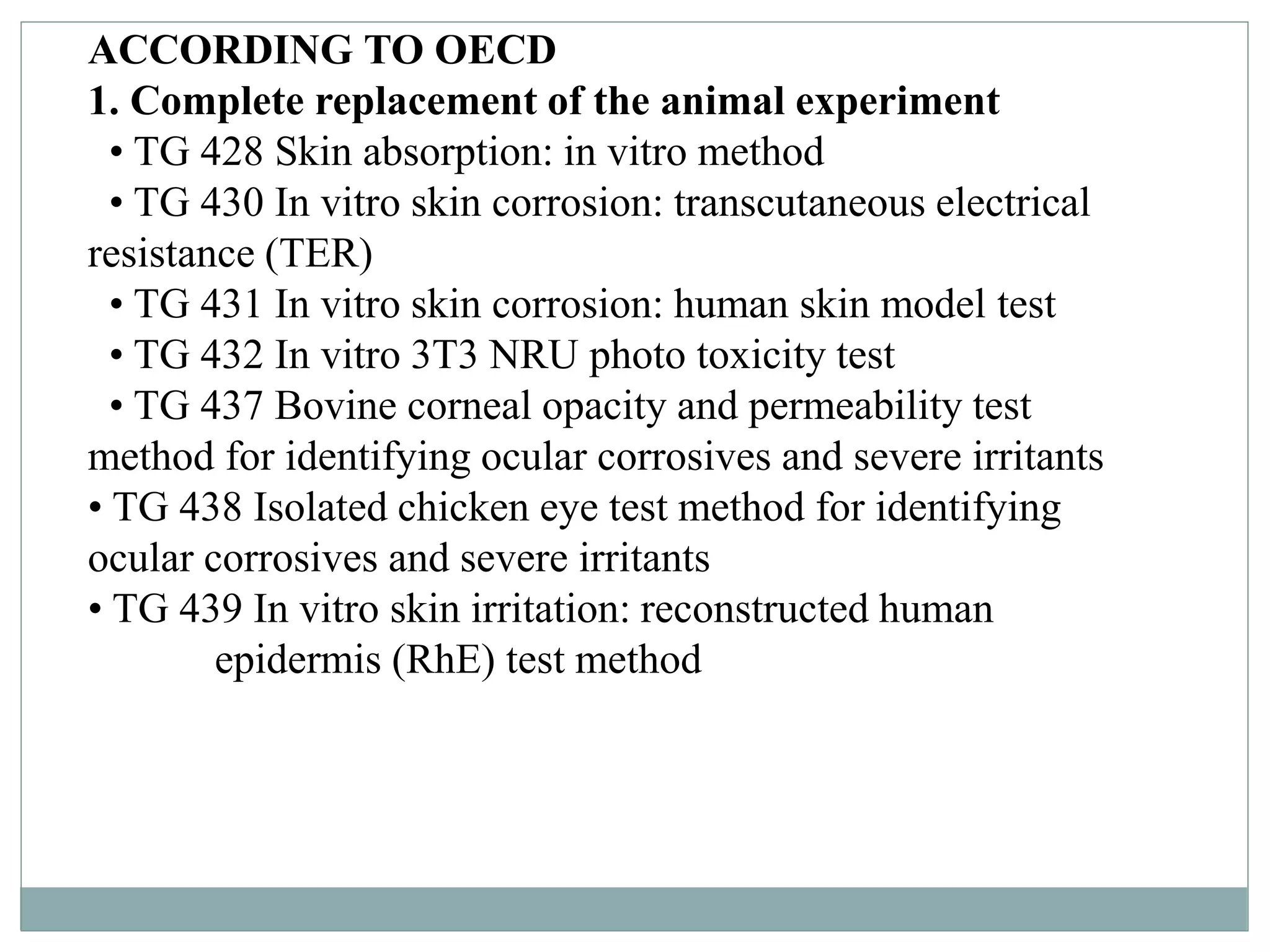 ACCORDING TO OECD
1. Complete replacement of the animal experiment
• TG 428 Skin absorption: in vitro method
• TG 430 In vitro skin corrosion: transcutaneous electrical resistance (TER)
• TG 431 In vitro skin corrosion: human skin model test
• TG 432 In vitro 3T3 NRU photo toxicity test
• TG 437 Bovine corneal opacity and permeability test method for identifying ocular corrosives and severe irritants
• TG 438 Isolated chicken eye test method for identifying ocular corrosives and severe irritants
• TG 439 In vitro skin irritation: reconstructed human epidermis (RhE) test method